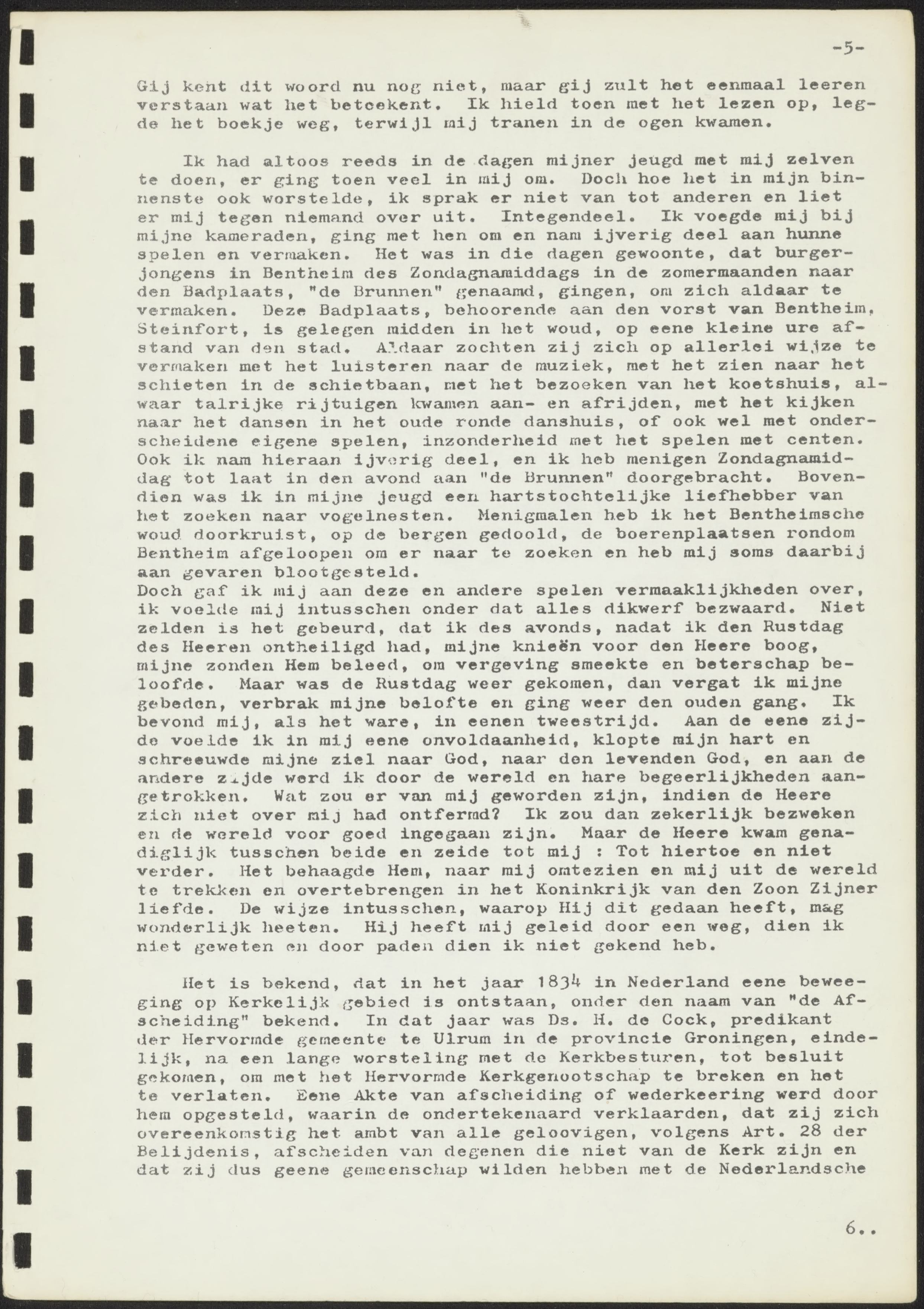 -5-

Gij kent dit woord nu nog niet, maar gij zult het eenmaal leeren verstaan wat het beteekent. Ik hield toen met het lezen op, legde het boekje weg, terwijl mij tranen in de ogen kwamen.

Ik had altoos reeds in de dagen mijner jeugd met mij zelven te doen, er ging toen veel in mij om. Doch hoe het in mijn binnenste ook worstelde, ik sprak er niet van tot anderen en liet er mij tegen niemand over uit. Integendeel. Ik voegde mij bij mijne kameraden, ging met hen om en nam ijverig deel aan hunne spelen en vermaken. Het was in die dagen gewoonte, dat burgerjongens in Bentheim des Zondagnamiddags in de zomermaanden naar den Badplaats, "de Brunnen" genaamd, gingen, om zich aldaar te vermaken. Deze Badplaats, behoorende aan den vorst van Bentheim, Steinfort, is gelegen midden in het woud, op eene kleine ure afstand van den stad. Aldaar zochten zij zich op allerlei wijze te vermaken met het luisteren naar de muziek, met het zien naar het schieten in de schietbaan, met het bezoeken van het koetshuis, alwaar talrijke rijtuigen kwamen aan- en afrijden, met het kijken naar het dansen in het oude ronde danshuis, of ook wel met onderscheidene eigene spelen, inzonderheid met het spelen met centen. Ook ik nam hieraan ijverig deel, en ik heb menigen Zondagnamiddag tot laat in den avond aan "de Brunnen" doorgebracht. Bovendien was ik in mijne jeugd een hartstochtelijke liefhebber van het zoeken naar vogelnesten. Menigmalen heb ik het Bentheimsche woud doorkruist, op de bergen gedoold, de boerenplaatsen rondom Bentheim afgeloopen om er naar te zoeken en heb mij soms daarbij aan gevaren blootgesteld.
Doch gaf ik mij aan deze en andere spelen vermaaklijkheden over, ik voelde mij intusschen onder dat alles dikwerf bezwaard. Niet zelden is het gebeurd, dat ik des avonds, nadat ik den Rustdag des Heeren ontheiligd had, mijne knieën voor den Heere boog, mijne zonden Hem beleed, om vergeving smeekte en beterschap beloofde. Maar was de Rustdag weer gekomen, dan vergat ik mijne gebeden, verbrak mijne belofte en ging weer den ouden gang. Ik bevond mij, als het ware, in eenen tweestrijd. Aan de eene zijde voelde ik in mij eene onvoldaanheid, klopte mijn hart en schreeuwde mijne ziel naar God, naar den levenden God, en aan de andere zijde werd ik door de wereld en hare begeerlijkheden aangetrokken. Wat zou er van mij geworden zijn, indien de Heere zich niet over mij had ontfermd? Ik zou dan zekerlijk bezweken en de wereld voor goed ingegaan zijn. Maar de Heere kwam genadiglijk tusschen beide en zeide tot mij : Tot hiertoe en niet verder. Het behaagde Hem, naar mij omtezien en mij uit de wereld te trekken en overtebrengen in het Koninkrijk van den Zoon Zijner liefde. De wijze intusschen, waarop Hij dit gedaan heeft, mag wonderlijk heeten. Hij heeft mij geleid door een weg, dien ik niet geweten en door paden dien ik niet gekend heb.

Het is bekend, dat in het jaar 1834 in Nederland eene beweeging op Kerkelijk gebied is ontstaan, onder den naam van "de Afscheiding" bekend. In dat jaar was Ds. H. de Cock, predikant der Hervormde gemeente te Ulrum in de provincie Groningen, eindelijk, na een lange worsteling met de Kerkbesturen, tot besluit gekomen, om met het Hervormde Kerkgenootschap te breken en het te verlaten. Eene Akte van afscheiding of wederkeering werd door hem opgesteld, waarin de ondertekenaard verklaarden, dat zij zich overeenkomstig het ambt van alle geloovigen, volgens Art. 28 der Belijdenis, afscheiden van degenen die niet van de Kerk zijn en dat zij dus geene gemeenschap wilden hebben met de Nederlandsche

6..